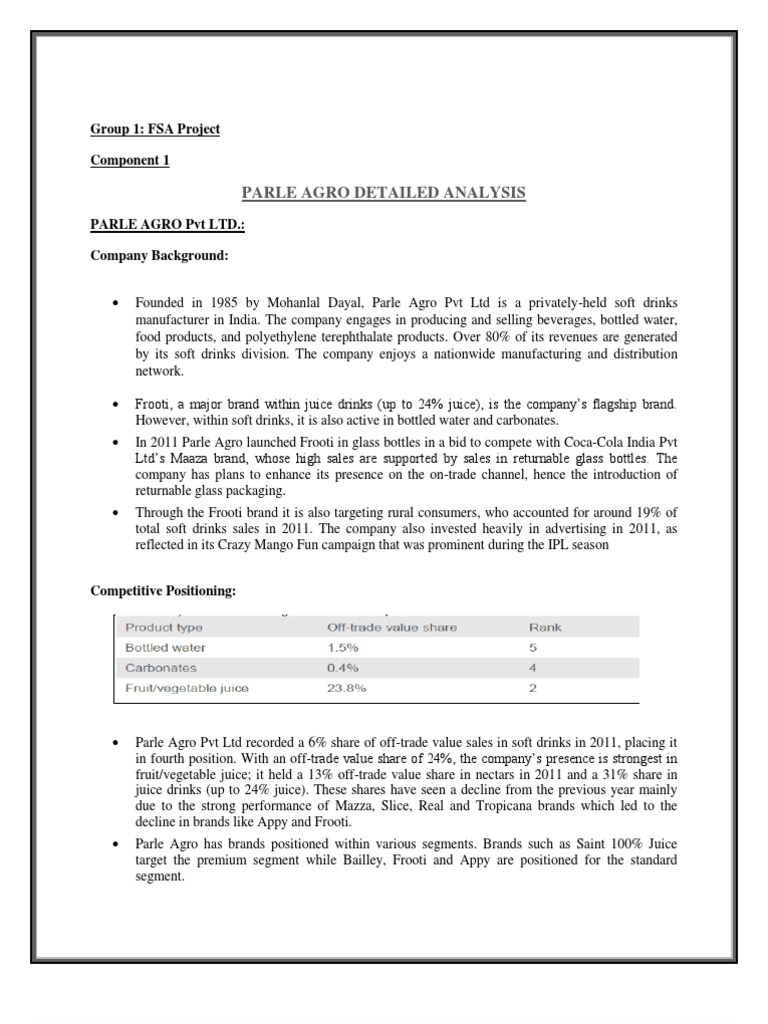 Group 1: FSA Project

Component 1

PARLE AGRO DETAILED ANALYSIS

PARLE AGRO Pvt LTD.:

Company Background:

• Founded in 1985 by Mohanlal Dayal, Parle Agro Pvt Ltd is a privately-held soft drinks manufacturer in India. The company engages in producing and selling beverages, bottled water, food products, and polyethylene terephthalate products. Over 80% of its revenues are generated by its soft drinks division. The company enjoys a nationwide manufacturing and distribution network.

• Frooti, a major brand within juice drinks (up to 24% juice), is the company's flagship brand. However, within soft drinks, it is also active in bottled water and carbonates.

• In 2011 Parle Agro launched Frooti in glass bottles in a bid to compete with Coca-Cola India Pvt Ltd's Maaza brand, whose high sales are supported by sales in returnable glass bottles. The company has plans to enhance its presence on the on-trade channel, hence the introduction of returnable glass packaging.

• Through the Frooti brand it is also targeting rural consumers, who accounted for around 19% of total soft drinks sales in 2011. The company also invested heavily in advertising in 2011, as reflected in its Crazy Mango Fun campaign that was prominent during the IPL season

Competitive Positioning:

| Product type | Off-trade value share | Rank |
|---|---|---|
| Bottled water | 1.5% | 5 |
| Carbonates | 0.4% | 4 |
| Fruit/vegetable juice | 23.8% | 2 |

• Parle Agro Pvt Ltd recorded a 6% share of off-trade value sales in soft drinks in 2011, placing it in fourth position. With an off-trade value share of 24%, the company's presence is strongest in fruit/vegetable juice; it held a 13% off-trade value share in nectars in 2011 and a 31% share in juice drinks (up to 24% juice). These shares have seen a decline from the previous year mainly due to the strong performance of Mazza, Slice, Real and Tropicana brands which led to the decline in brands like Appy and Frooti.

• Parle Agro has brands positioned within various segments. Brands such as Saint 100% Juice target the premium segment while Bailley, Frooti and Appy are positioned for the standard segment.